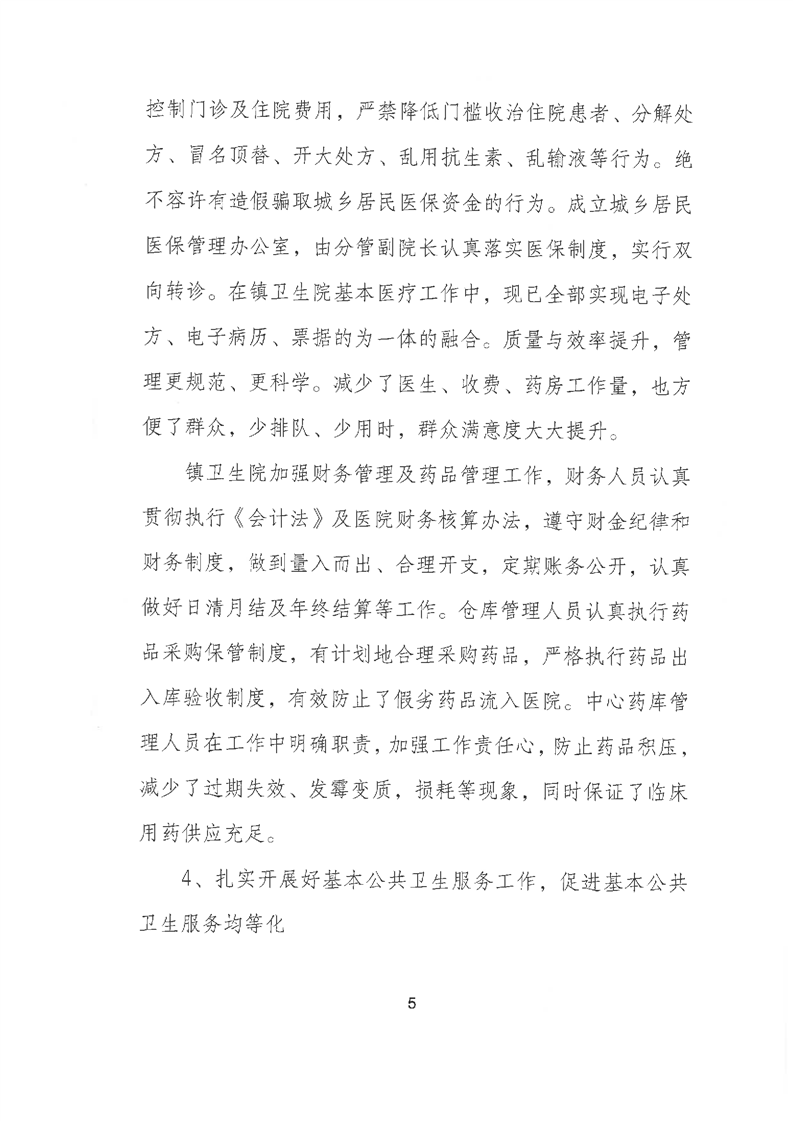 控制门诊及住院费用，严禁降低门槛收治住院患者、分解处方、冒名顶替、开大处方、乱用抗生素、乱输液等行为。绝不容许有造假骗取城乡居民医保资金的行为。成立城乡居民医保管理办公室，由分管副院长认真落实医保制度，实行双向转诊。在镇卫生院基本医疗工作中，现已全部实现电子处方、电子病历、票据的为一体的融合。质量与效率提升，管理更规范、更科学。减少了医生、收费、药房工作量，也方便了群众，少排队、少用时，群众满意度大大提升。

镇卫生院加强财务管理及药品管理工作，财务人员认真贯彻执行《会计法》及医院财务核算办法，遵守财金纪律和财务制度，做到量入而出、合理开支，定期账务公开，认真做好日清月结及年终结算等工作。仓库管理人员认真执行药品采购保管制度，有计划地合理采购药品，严格执行药品出入库验收制度，有效防止了假劣药品流入医院。中心药库管理人员在工作中明确职责，加强工作责任心，防止药品积压，减少了过期失效、发霉变质，损耗等现象，同时保证了临床用药供应充足。

4、扎实开展好基本公共卫生服务工作，促进基本公共卫生服务均等化

5